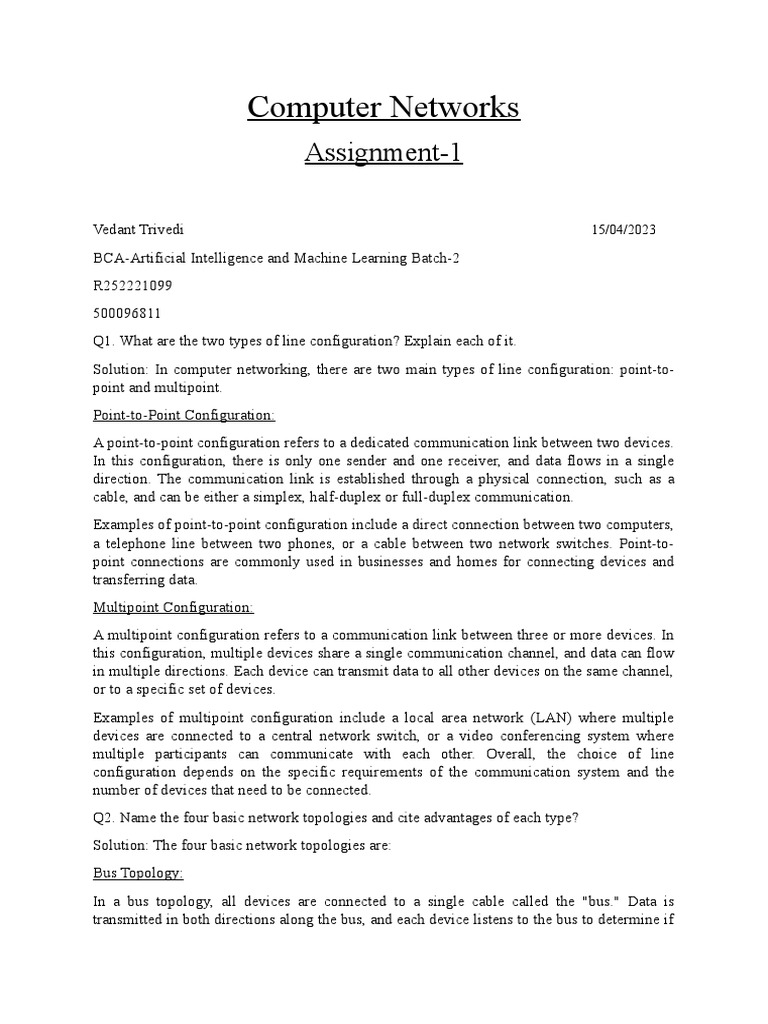 Computer Networks

Assignment-1

Vedant Trivedi 15/04/2023

BCA-Artificial Intelligence and Machine Learning Batch-2

R252221099

500096811

Q1. What are the two types of line configuration? Explain each of it.

Solution: In computer networking, there are two main types of line configuration: point-to-point and multipoint.

Point-to-Point Configuration:

A point-to-point configuration refers to a dedicated communication link between two devices. In this configuration, there is only one sender and one receiver, and data flows in a single direction. The communication link is established through a physical connection, such as a cable, and can be either a simplex, half-duplex or full-duplex communication.

Examples of point-to-point configuration include a direct connection between two computers, a telephone line between two phones, or a cable between two network switches. Point-to-point connections are commonly used in businesses and homes for connecting devices and transferring data.

Multipoint Configuration:

A multipoint configuration refers to a communication link between three or more devices. In this configuration, multiple devices share a single communication channel, and data can flow in multiple directions. Each device can transmit data to all other devices on the same channel, or to a specific set of devices.

Examples of multipoint configuration include a local area network (LAN) where multiple devices are connected to a central network switch, or a video conferencing system where multiple participants can communicate with each other. Overall, the choice of line configuration depends on the specific requirements of the communication system and the number of devices that need to be connected.

Q2. Name the four basic network topologies and cite advantages of each type?

Solution: The four basic network topologies are:

Bus Topology:

In a bus topology, all devices are connected to a single cable called the "bus." Data is transmitted in both directions along the bus, and each device listens to the bus to determine if